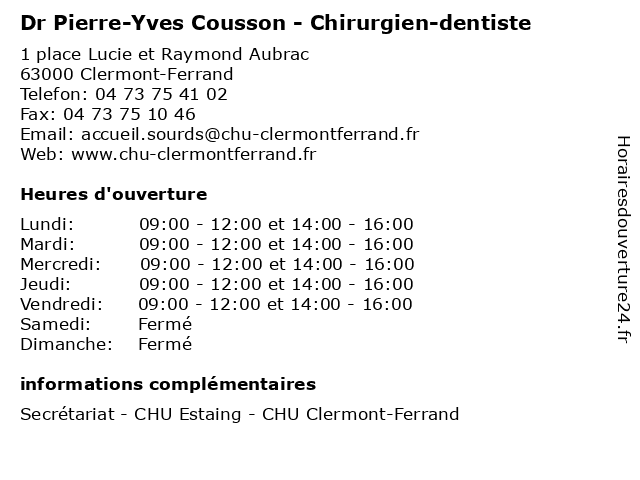 Dr Pierre-Yves Cousson - Chirurgien-dentiste

1 place Lucie et Raymond Aubrac
63000 Clermont-Ferrand
Telefon: 04 73 75 41 02
Fax: 04 73 75 10 46
Email: accueil.sourds@chu-clermontferrand.fr
Web: www.chu-clermontferrand.fr

Heures d'ouverture

| | |
|---|---|
| Lundi: | 09:00 - 12:00 et 14:00 - 16:00 |
| Mardi: | 09:00 - 12:00 et 14:00 - 16:00 |
| Mercredi: | 09:00 - 12:00 et 14:00 - 16:00 |
| Jeudi: | 09:00 - 12:00 et 14:00 - 16:00 |
| Vendredi: | 09:00 - 12:00 et 14:00 - 16:00 |
| Samedi: | Fermé |
| Dimanche: | Fermé |

informations complémentaires

Secrétariat - CHU Estaing - CHU Clermont-Ferrand

Horairesdouverture24.fr